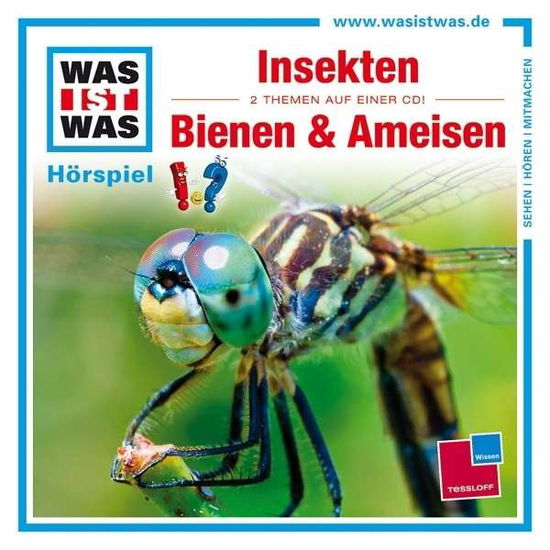 www.wasistwas.de

WAS IST WAS

Hörspiel

Insekten

2 THEMEN AUF EINER CD!

Bienen & Ameisen

SEHEN | HÖREN | MITMACHEN

Wissen

TESSLOFF